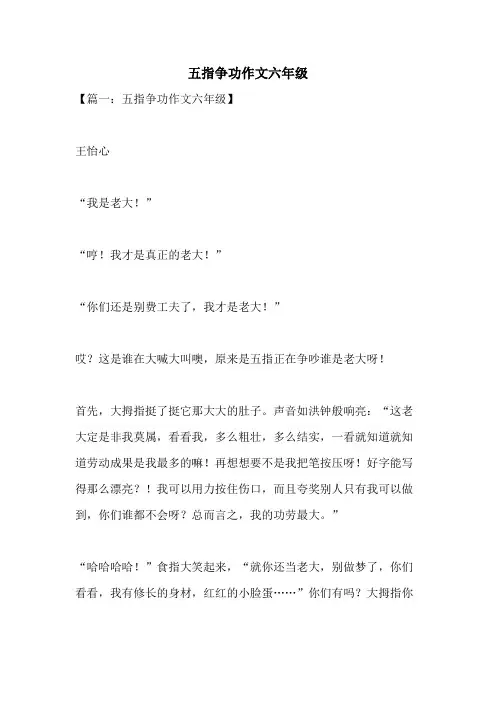 五指争功作文六年级

【篇一：五指争功作文六年级】

王怡心

“我是老大！”

“哼！我才是真正的老大！”

“你们还是别费工夫了，我才是老大！”

哎？这是谁在大喊大叫噢，原来是五指正在争吵谁是老大呀！

首先，大拇指挺了挺它那大大的肚子。声音如洪钟般响亮：“这老大定是非我莫属，看看我，多么粗壮，多么结实，一看就知道就知道劳动成果是我最多的嘛！再想想要不是我把笔按压呀！好字能写得那么漂亮？！我可以用力按住伤口，而且夸奖别人只有我可以做到，你们谁都不会呀？总而言之，我的功劳最大。”

“哈哈哈哈！”食指大笑起来，“就你还当老大，别做梦了，你们看看，我有修长的身材，红红的小脸蛋……”你们有吗？大拇指你